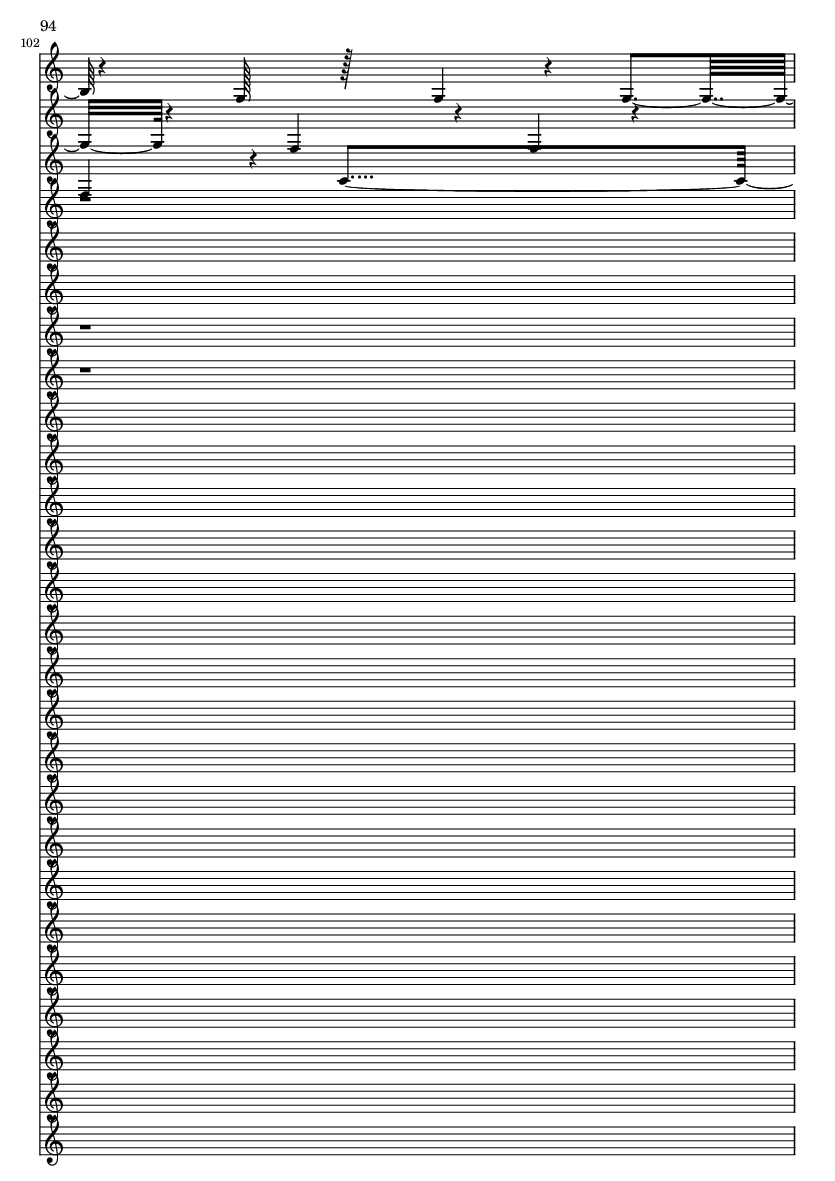 94

102